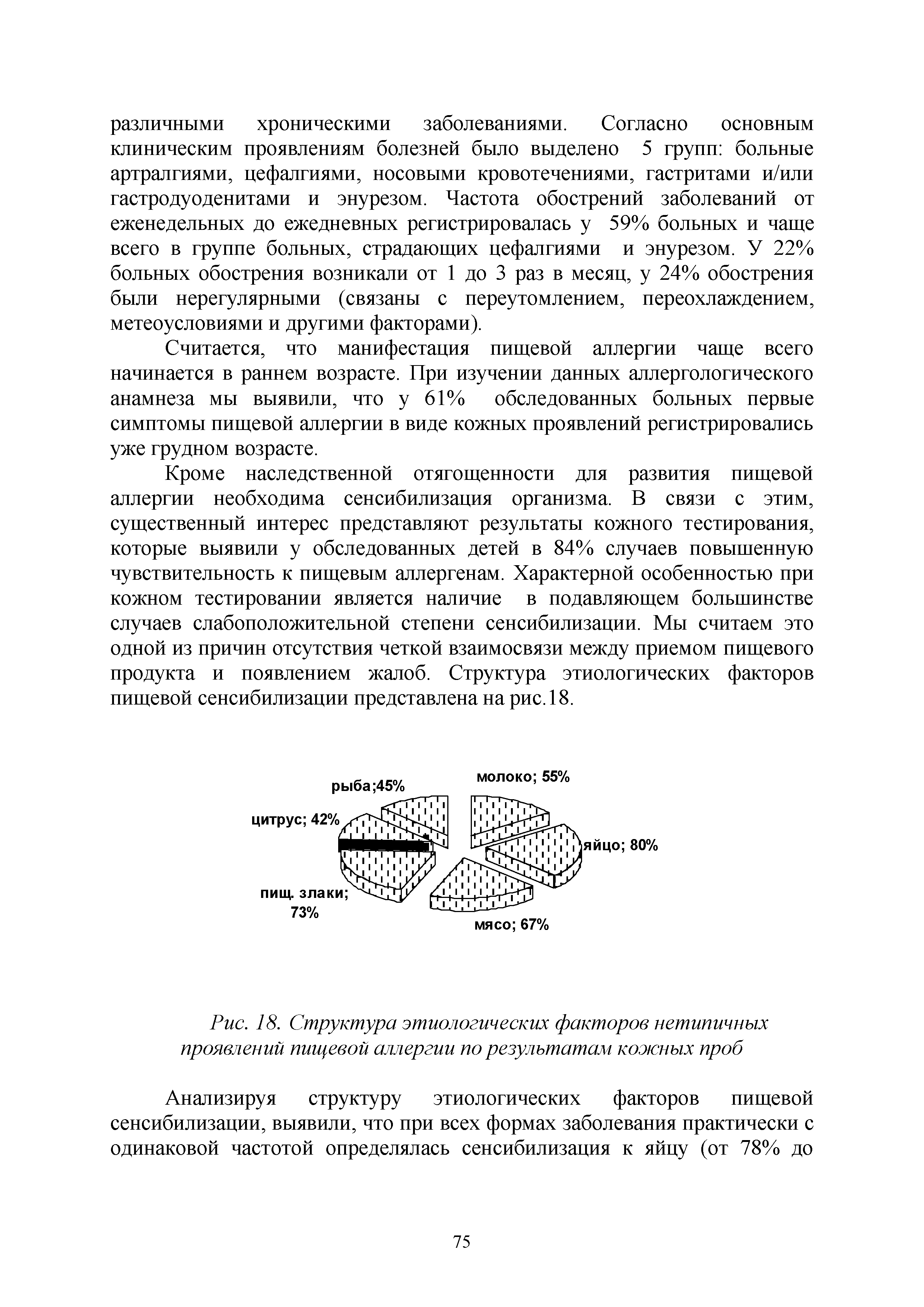 различными хроническими заболеваниями. Согласно основным клиническим проявлениям болезней было выделено 5 групп: больные артралгиями, цефалгиями, носовыми кровотечениями, гастритами и/или гастродуоденитами и энурезом. Частота обострений заболеваний от еженедельных до ежедневных регистрировалась у 59% больных и чаще всего в группе больных, страдающих цефалгиями и энурезом. У 22% больных обострения возникали от 1 до 3 раз в месяц, у 24% обострения были нерегулярными (связаны с переутомлением, переохлаждением, метеоусловиями и другими факторами).

Считается, что манифестация пищевой аллергии чаще всего начинается в раннем возрасте. При изучении данных аллергологического анамнеза мы выявили, что у 61% обследованных больных первые симптомы пищевой аллергии в виде кожных проявлений регистрировались уже грудном возрасте.

Кроме наследственной отягощенности для развития пищевой аллергии необходима сенсибилизация организма. В связи с этим, существенный интерес представляют результаты кожного тестирования, которые выявили у обследованных детей в 84% случаев повышенную чувствительность к пищевым аллергенам. Характерной особенностью при кожном тестировании является наличие в подавляющем большинстве случаев слабоположительной степени сенсибилизации. Мы считаем это одной из причин отсутствия четкой взаимосвязи между приемом пищевого продукта и появлением жалоб. Структура этиологических факторов пищевой сенсибилизации представлена на рис.18.

рыба;45%
молоко; 55%
цитрус; 42%
яйцо; 80%
пищ. злаки; 73%
мясо; 67%

Рис. 18. Структура этиологических факторов нетипичных проявлений пищевой аллергии по результатам кожных проб

Анализируя структуру этиологических факторов пищевой сенсибилизации, выявили, что при всех формах заболевания практически с одинаковой частотой определялась сенсибилизация к яйцу (от 78% до

75